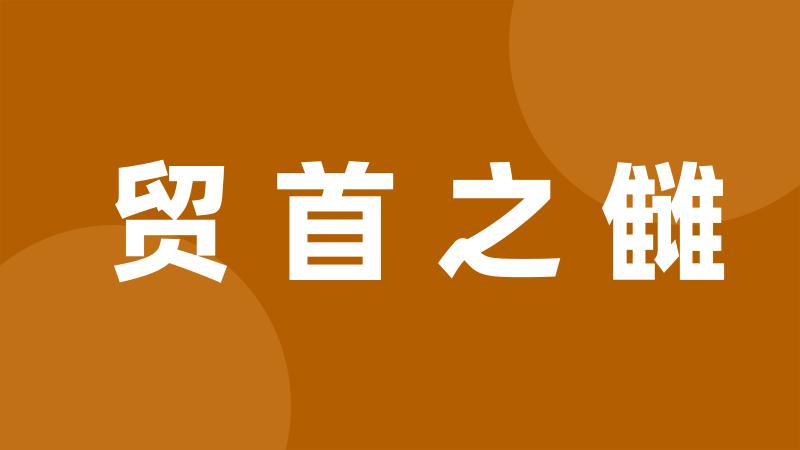 贸首之雠